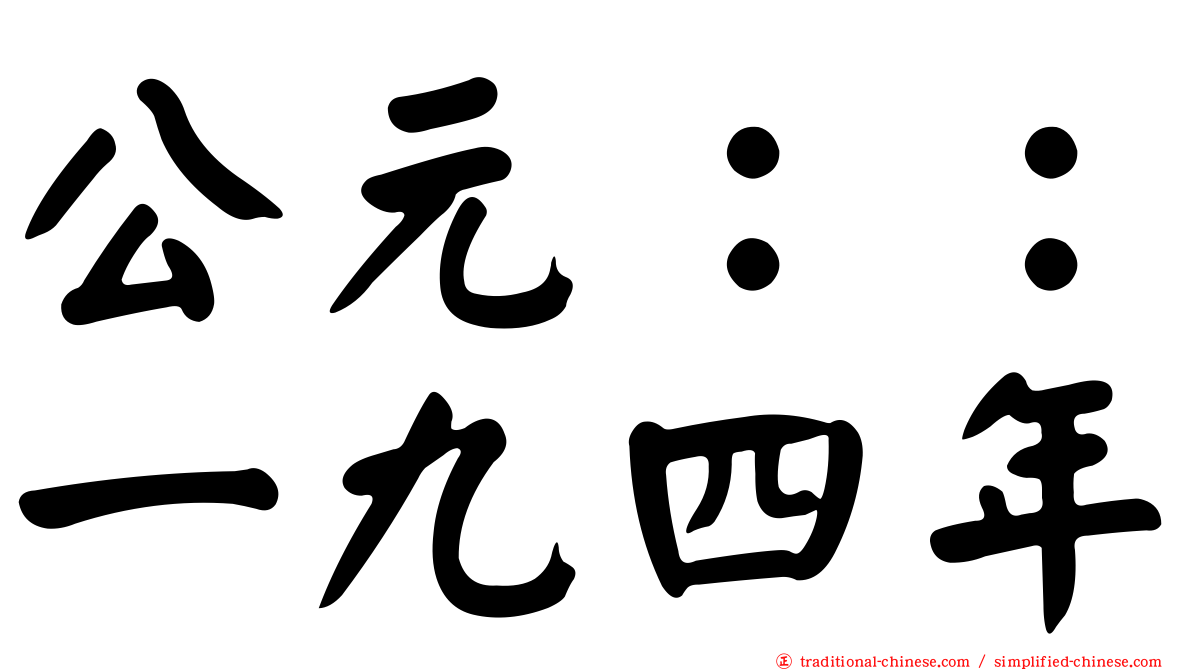 公元：：
一九四年

traditional-chinese.com / simplified-chinese.com